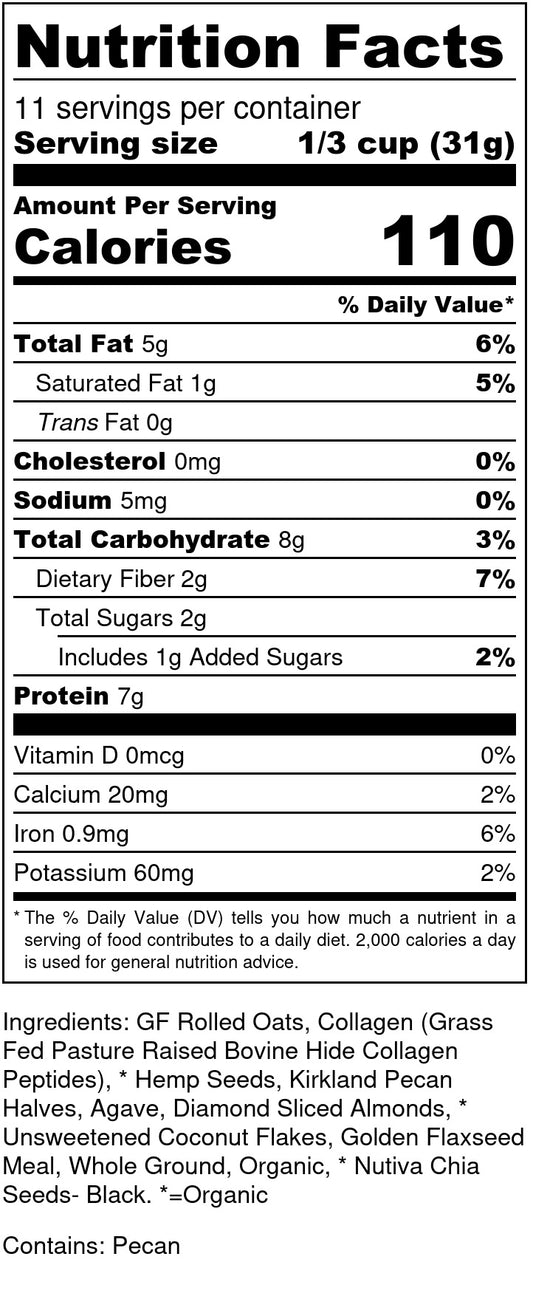 Nutrition Facts

11 servings per container
Serving size 1/3 cup (31g)

Amount Per Serving
Calories 110

% Daily Value*

Total Fat 5g 6%
Saturated Fat 1g 5%
Trans Fat 0g
Cholesterol 0mg 0%
Sodium 5mg 0%
Total Carbohydrate 8g 3%
Dietary Fiber 2g 7%
Total Sugars 2g
Includes 1g Added Sugars 2%
Protein 7g

Vitamin D 0mcg 0%
Calcium 20mg 2%
Iron 0.9mg 6%
Potassium 60mg 2%

* The % Daily Value (DV) tells you how much a nutrient in a serving of food contributes to a daily diet. 2,000 calories a day is used for general nutrition advice.

Ingredients: GF Rolled Oats, Collagen (Grass Fed Pasture Raised Bovine Hide Collagen Peptides), * Hemp Seeds, Kirkland Pecan Halves, Agave, Diamond Sliced Almonds, * Unsweetened Coconut Flakes, Golden Flaxseed Meal, Whole Ground, Organic, * Nutiva Chia Seeds- Black. *=Organic

Contains: Pecan